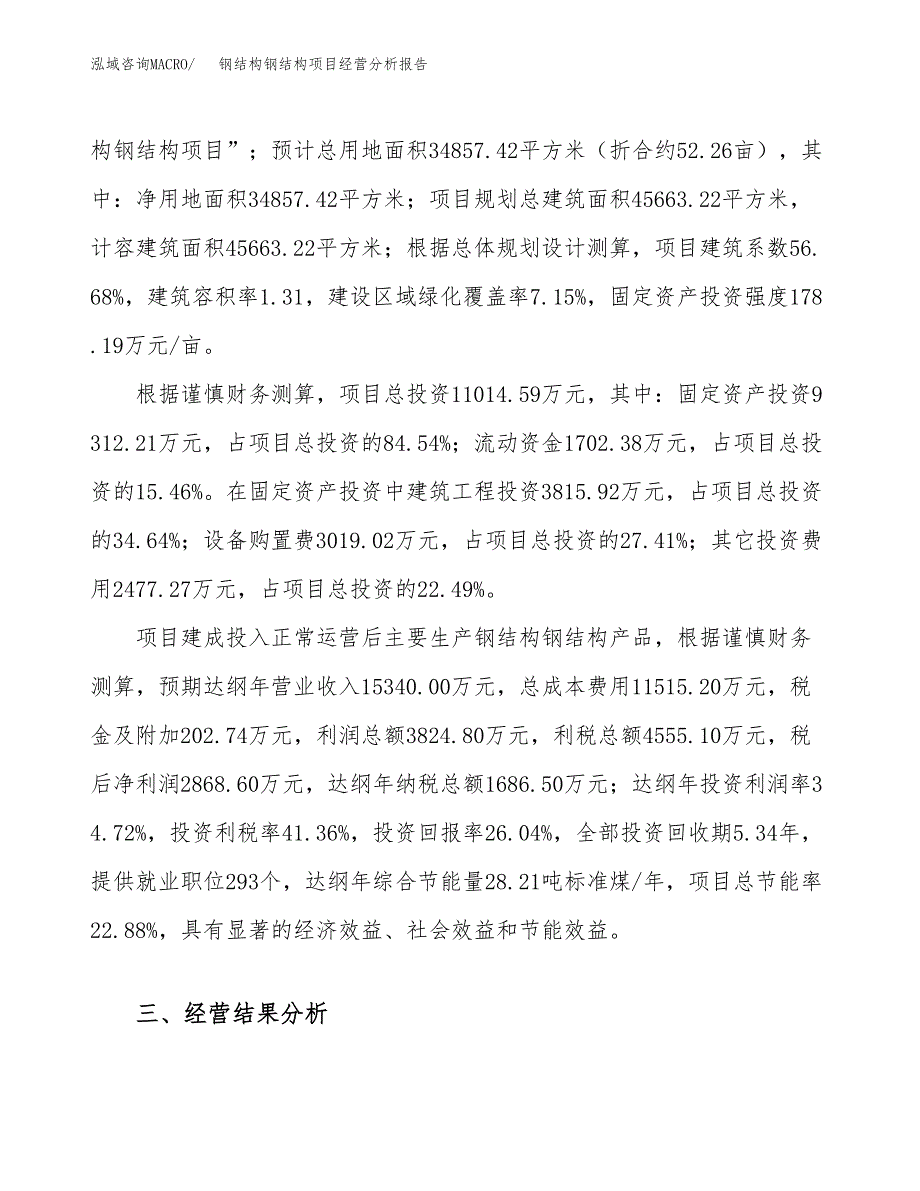 泓域咨询MACRO/　　钢结构钢结构项目经营分析报告

构钢结构项目”；预计总用地面积34857.42平方米（折合约52.26亩），其中：净用地面积34857.42平方米；项目规划总建筑面积45663.22平方米，计容建筑面积45663.22平方米；根据总体规划设计测算，项目建筑系数56.68%，建筑容积率1.31，建设区域绿化覆盖率7.15%，固定资产投资强度178.19万元/亩。

根据谨慎财务测算，项目总投资11014.59万元，其中：固定资产投资9312.21万元，占项目总投资的84.54%；流动资金1702.38万元，占项目总投资的15.46%。在固定资产投资中建筑工程投资3815.92万元，占项目总投资的34.64%；设备购置费3019.02万元，占项目总投资的27.41%；其它投资费用2477.27万元，占项目总投资的22.49%。

项目建成投入正常运营后主要生产钢结构钢结构产品，根据谨慎财务测算，预期达纲年营业收入15340.00万元，总成本费用11515.20万元，税金及附加202.74万元，利润总额3824.80万元，利税总额4555.10万元，税后净利润2868.60万元，达纲年纳税总额1686.50万元；达纲年投资利润率34.72%，投资利税率41.36%，投资回报率26.04%，全部投资回收期5.34年，提供就业职位293个，达纲年综合节能量28.21吨标准煤/年，项目总节能率22.88%，具有显著的经济效益、社会效益和节能效益。

三、经营结果分析